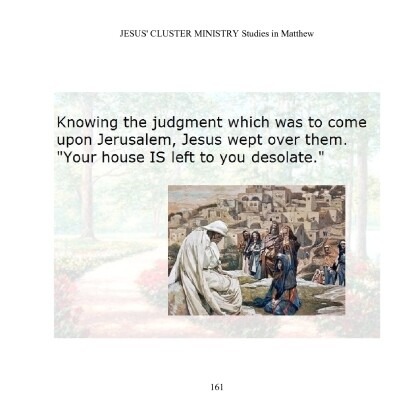 JESUS' CLUSTER MINISTRY Studies in Matthew

Knowing the judgment which was to come upon Jerusalem, Jesus wept over them. "Your house IS left to you desolate."

161